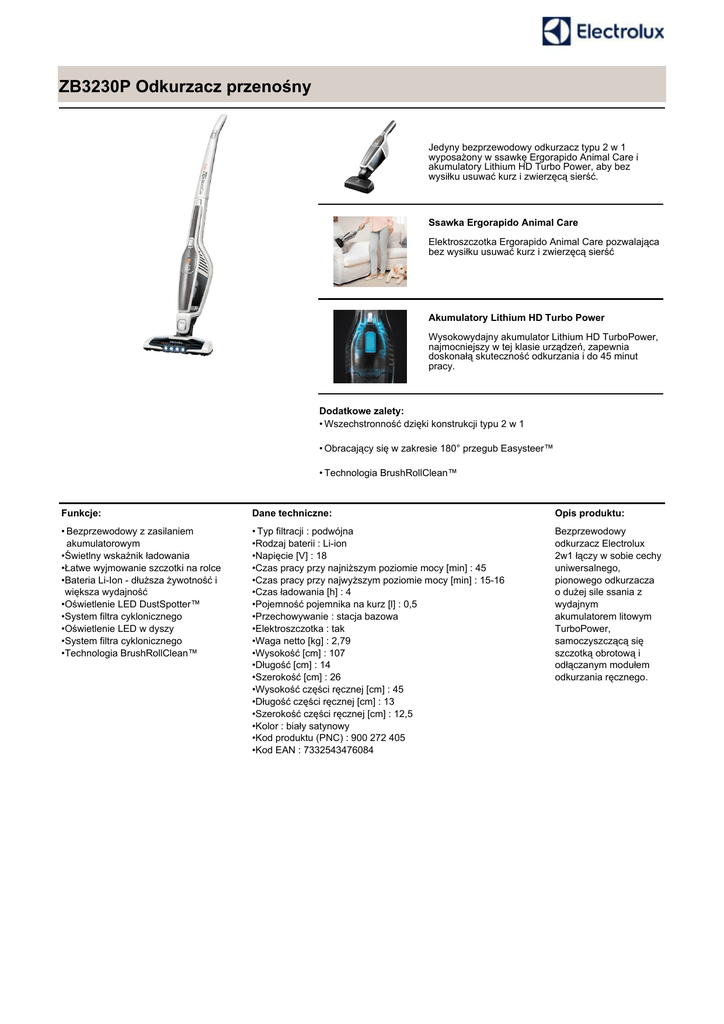 Electrolux

ZB3230P Odkurzacz przenośny

Jedyny bezprzewodowy odkurzacz typu 2 w 1 wyposażony w ssawkę Ergorapido Animal Care i akumulatory Lithium HD Turbo Power, aby bez wysiłku usuwać kurz i zwierzęcą sierść.

Ssawka Ergorapido Animal Care

Elektroszczotka Ergorapido Animal Care pozwalająca bez wysiłku usuwać kurz i zwierzęcą sierść

Akumulatory Lithium HD Turbo Power

Wysokowydajny akumulator Lithium HD TurboPower, najmocniejszy w tej klasie urządzeń, zapewnia doskonałą skuteczność odkurzania i do 45 minut pracy.

Dodatkowe zalety:
• Wszechstronność dzięki konstrukcji typu 2 w 1

• Obracający się w zakresie 180° przegub Easysteer™

• Technologia BrushRollClean™

Funkcje:

• Bezprzewodowy z zasilaniem akumulatorowym
•Świetlny wskaźnik ładowania
•Łatwe wyjmowanie szczotki na rolce
•Bateria Li-Ion - dłuższa żywotność i większa wydajność
•Oświetlenie LED DustSpotter™
•System filtra cyklonicznego
•Oświetlenie LED w dyszy
•System filtra cyklonicznego
•Technologia BrushRollClean™

Dane techniczne:

• Typ filtracji : podwójna
•Rodzaj baterii : Li-ion
•Napięcie [V] : 18
•Czas pracy przy najniższym poziomie mocy [min] : 45
•Czas pracy przy najwyższym poziomie mocy [min] : 15-16
•Czas ładowania [h] : 4
•Pojemność pojemnika na kurz [l] : 0,5
•Przechowywanie : stacja bazowa
•Elektroszczotka : tak
•Waga netto [kg] : 2,79
•Wysokość [cm] : 107
•Długość [cm] : 14
•Szerokość [cm] : 26
•Wysokość części ręcznej [cm] : 45
•Długość części ręcznej [cm] : 13
•Szerokość części ręcznej [cm] : 12,5
•Kolor : biały satynowy
•Kod produktu (PNC) : 900 272 405
•Kod EAN : 7332543476084

Opis produktu:

Bezprzewodowy odkurzacz Electrolux 2w1 łączy w sobie cechy uniwersalnego, pionowego odkurzacza o dużej sile ssania z wydajnym akumulatorem litowym TurboPower, samoczyszczącą się szczotką obrotową i odłączanym modułem odkurzania ręcznego.